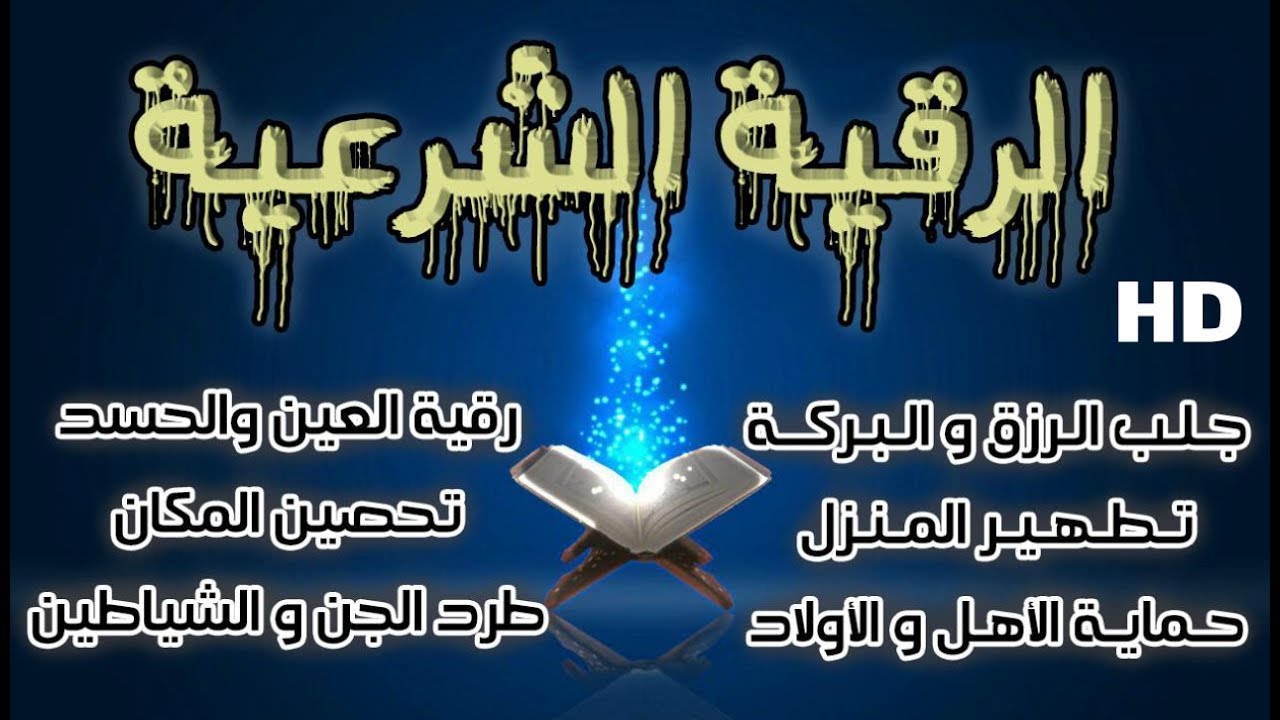 الرقية الشرعية

HD

جلب الرزق و البركة

تطهير المنزل

حماية الأهل و الأولاد

رقية العين والحسد

تحصين المكان

طرد الجن و الشياطين